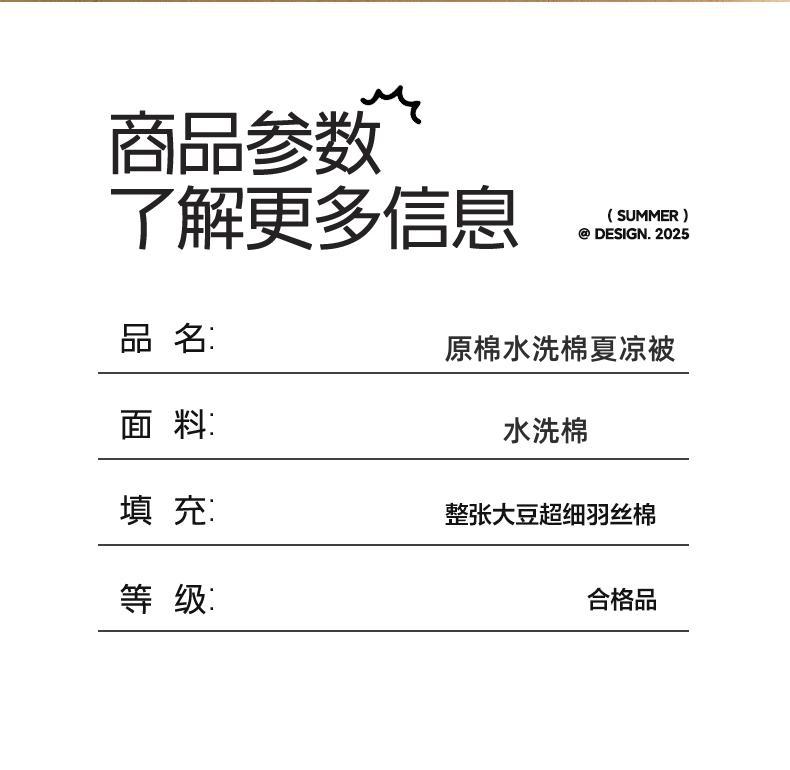 商品参数
了解更多信息

( SUMMER )
@ DESIGN. 2025

品 名: 原棉水洗棉夏凉被

面 料: 水洗棉

填 充: 整张大豆超细羽丝棉

等 级: 合格品